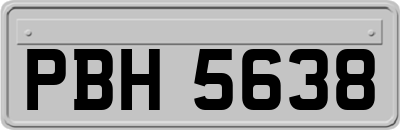 PBH 5638